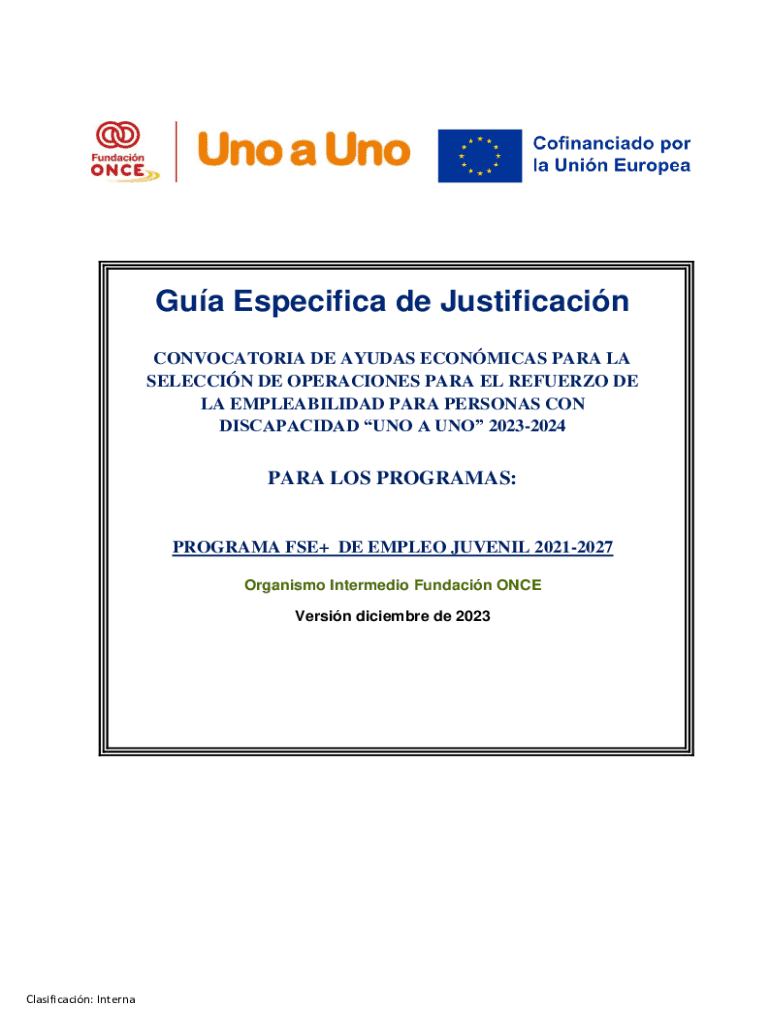 Fundación ONCE

Uno a Uno

Cofinanciado por la Unión Europea

Guía Especifica de Justificación

CONVOCATORIA DE AYUDAS ECONÓMICAS PARA LA SELECCIÓN DE OPERACIONES PARA EL REFUERZO DE LA EMPLEABILIDAD PARA PERSONAS CON DISCAPACIDAD “UNO A UNO” 2023-2024

PARA LOS PROGRAMAS:

PROGRAMA FSE+ DE EMPLEO JUVENIL 2021-2027

Organismo Intermedio Fundación ONCE

Versión diciembre de 2023

Clasificación: Interna